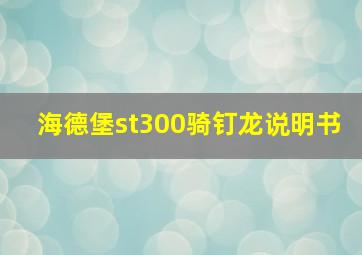 海德堡st300骑钉龙说明书